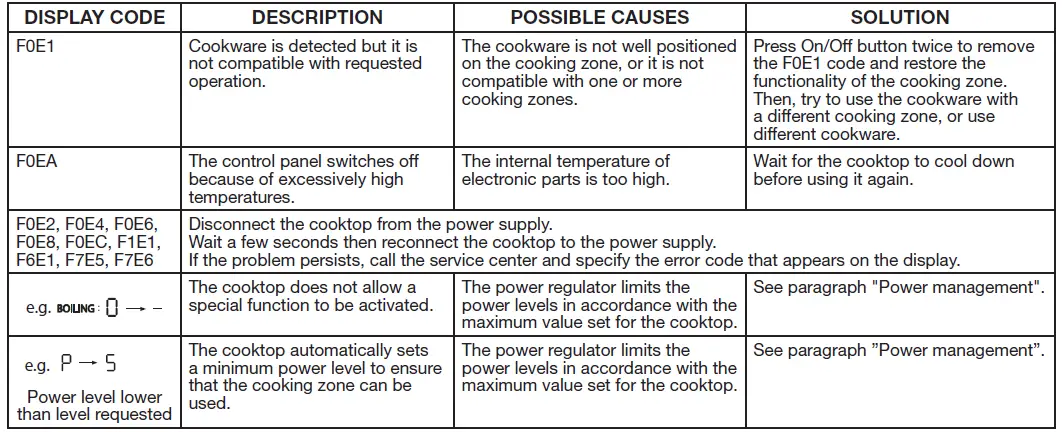 | DISPLAY CODE | DESCRIPTION | POSSIBLE CAUSES | SOLUTION |
|---|---|---|---|
| F0E1 | Cookware is detected but it is not compatible with requested operation. | The cookware is not well positioned on the cooking zone, or it is not compatible with one or more cooking zones. | Press On/Off button twice to remove the F0E1 code and restore the functionality of the cooking zone. Then, try to use the cookware with a different cooking zone, or use different cookware. |
| F0EA | The control panel switches off because of excessively high temperatures. | The internal temperature of electronic parts is too high. | Wait for the cooktop to cool down before using it again. |
| F0E2, F0E4, F0E6, F0E8, F0EC, F1E1, F6E1, F7E5, F7E6 | Disconnect the cooktop from the power supply. Wait a few seconds then reconnect the cooktop to the power supply. If the problem persists, call the service center and specify the error code that appears on the display. | | |
| e.g. BOILING : 0 → – | The cooktop does not allow a special function to be activated. | The power regulator limits the power levels in accordance with the maximum value set for the cooktop. | See paragraph "Power management". |
| e.g. P → 5 Power level lower than level requested | The cooktop automatically sets a minimum power level to ensure that the cooking zone can be used. | The power regulator limits the power levels in accordance with the maximum value set for the cooktop. | See paragraph "Power management". |